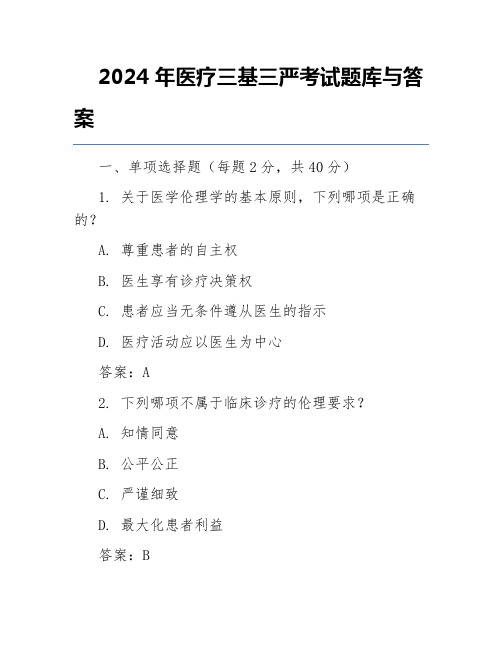 2024 年医疗三基三严考试题库与答案

一、单项选择题（每题 2 分，共 40 分）

1. 关于医学伦理学的基本原则，下列哪项是正确的？

A. 尊重患者的自主权

B. 医生享有诊疗决策权

C. 患者应当无条件遵从医生的指示

D. 医疗活动应以医生为中心

答案：A

2. 下列哪项不属于临床诊疗的伦理要求？

A. 知情同意

B. 公平公正

C. 严谨细致

D. 最大化患者利益

答案：B